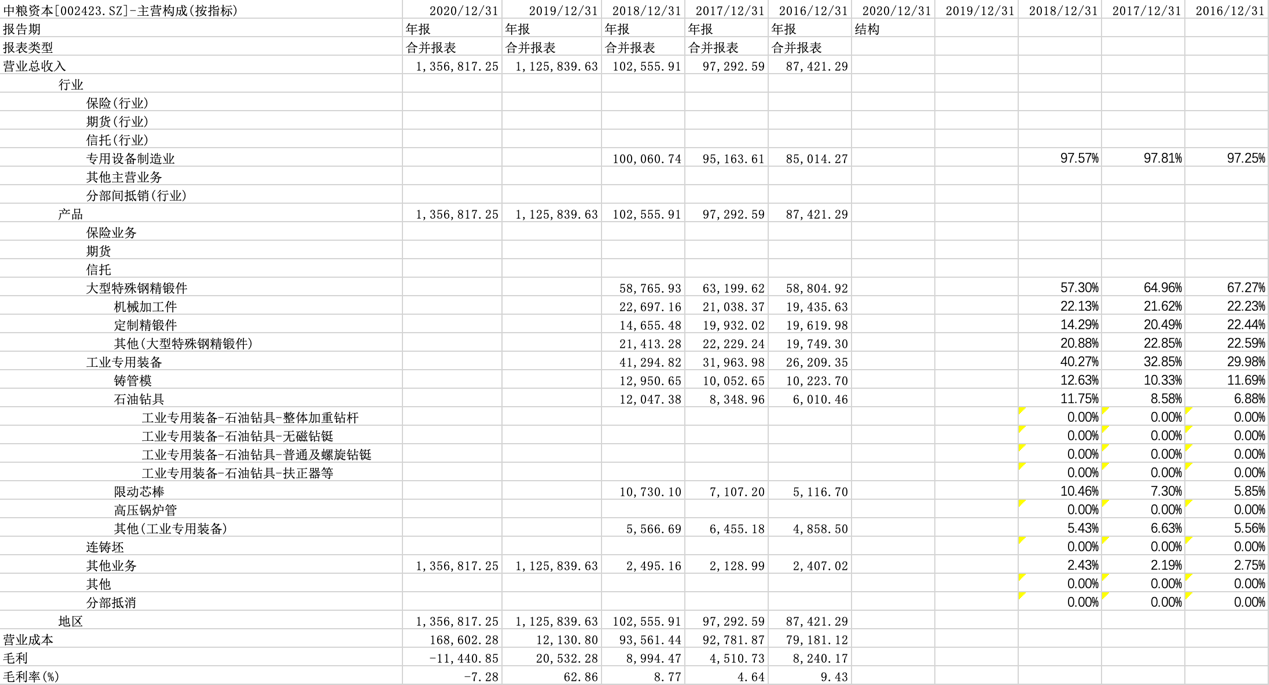 | 中粮资本[002423.SZ]-主营构成(按指标) | 2020/12/31 | 2019/12/31 | 2018/12/31 | 2017/12/31 | 2016/12/31 | 2020/12/31 | 2019/12/31 | 2018/12/31 | 2017/12/31 | 2016/12/31 |
|---|---|---|---|---|---|---|---|---|---|---|
| 报告期 | 年报 | 年报 | 年报 | 年报 | 年报 | 结构 | | | | |
| 报表类型 | 合并报表 | 合并报表 | 合并报表 | 合并报表 | 合并报表 | | | | | |
| 营业总收入 | 1,356,817.25 | 1,125,839.63 | 102,555.91 | 97,292.59 | 87,421.29 | | | | | |
| 行业 | | | | | | | | | | |
| 保险(行业) | | | | | | | | | | |
| 期货(行业) | | | | | | | | | | |
| 信托(行业) | | | | | | | | | | |
| 专用设备制造业 | | | 100,060.74 | 95,163.61 | 85,014.27 | | | 97.57% | 97.81% | 97.25% |
| 其他主营业务 | | | | | | | | | | |
| 分部间抵销(行业) | | | | | | | | | | |
| 产品 | 1,356,817.25 | 1,125,839.63 | 102,555.91 | 97,292.59 | 87,421.29 | | | | | |
| 保险业务 | | | | | | | | | | |
| 期货 | | | | | | | | | | |
| 信托 | | | | | | | | | | |
| 大型特殊钢精锻件 | | | 58,765.93 | 63,199.62 | 58,804.92 | | | 57.30% | 64.96% | 67.27% |
| 机械加工件 | | | 22,697.16 | 21,038.37 | 19,435.63 | | | 22.13% | 21.62% | 22.23% |
| 定制精锻件 | | | 14,655.48 | 19,932.02 | 19,619.98 | | | 14.29% | 20.49% | 22.44% |
| 其他(大型特殊钢精锻件) | | | 21,413.28 | 22,229.24 | 19,749.30 | | | 20.88% | 22.85% | 22.59% |
| 工业专用装备 | | | 41,294.82 | 31,963.98 | 26,209.35 | | | 40.27% | 32.85% | 29.98% |
| 铸管模 | | | 12,950.65 | 10,052.65 | 10,223.70 | | | 12.63% | 10.33% | 11.69% |
| 石油钻具 | | | 12,047.38 | 8,348.96 | 6,010.46 | | | 11.75% | 8.58% | 6.88% |
| 工业专用装备-石油钻具-整体加重钻杆 | | | | | | | | 0.00% | 0.00% | 0.00% |
| 工业专用装备-石油钻具-无磁钻铤 | | | | | | | | 0.00% | 0.00% | 0.00% |
| 工业专用装备-石油钻具-普通及螺旋钻铤 | | | | | | | | 0.00% | 0.00% | 0.00% |
| 工业专用装备-石油钻具-扶正器等 | | | | | | | | 0.00% | 0.00% | 0.00% |
| 限动芯棒 | | | 10,730.10 | 7,107.20 | 5,116.70 | | | 10.46% | 7.30% | 5.85% |
| 高压锅炉管 | | | | | | | | 0.00% | 0.00% | 0.00% |
| 其他(工业专用装备) | | | 5,566.69 | 6,455.18 | 4,858.50 | | | 5.43% | 6.63% | 5.56% |
| 连铸坯 | | | | | | | | 0.00% | 0.00% | 0.00% |
| 其他业务 | 1,356,817.25 | 1,125,839.63 | 2,495.16 | 2,128.99 | 2,407.02 | | | 2.43% | 2.19% | 2.75% |
| 其他 | | | | | | | | 0.00% | 0.00% | 0.00% |
| 分部抵消 | | | | | | | | 0.00% | 0.00% | 0.00% |
| 地区 | 1,356,817.25 | 1,125,839.63 | 102,555.91 | 97,292.59 | 87,421.29 | | | | | |
| 营业成本 | 168,602.28 | 12,130.80 | 93,561.44 | 92,781.87 | 79,181.12 | | | | | |
| 毛利 | -11,440.85 | 20,532.28 | 8,994.47 | 4,510.73 | 8,240.17 | | | | | |
| 毛利率(%) | -7.28 | 62.86 | 8.77 | 4.64 | 9.43 | | | | | |